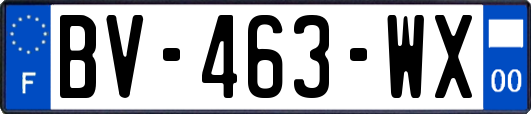 F

BV-463-WX

00